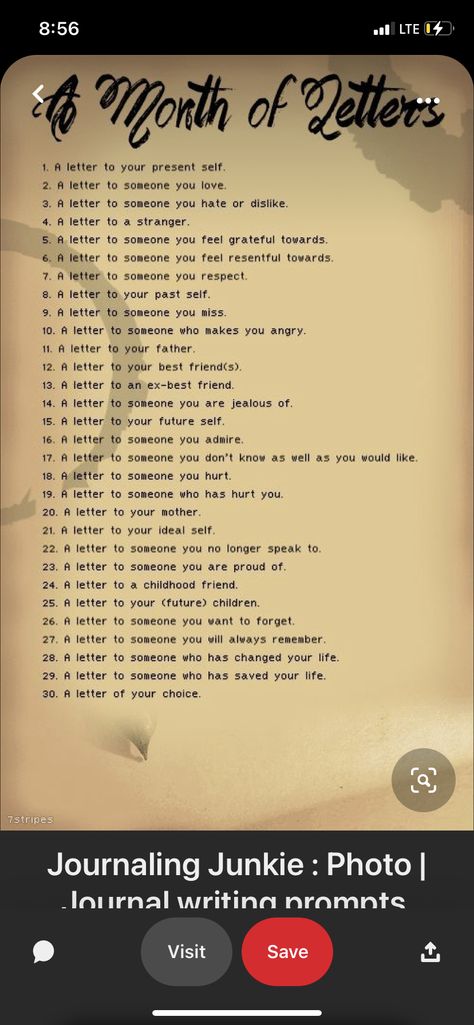 8:56

LTE

A Month of Letters

1. A letter to your present self.
2. A letter to someone you love.
3. A letter to someone you hate or dislike.
4. A letter to a stranger.
5. A letter to someone you feel grateful towards.
6. A letter to someone you feel resentful towards.
7. A letter to someone you respect.
8. A letter to your past self.
9. A letter to someone you miss.
10. A letter to someone who makes you angry.
11. A letter to your father.
12. A letter to your best friend(s).
13. A letter to an ex-best friend.
14. A letter to someone you are jealous of.
15. A letter to your future self.
16. A letter to someone you admire.
17. A letter to someone you don't know as well as you would like.
18. A letter to someone you hurt.
19. A letter to someone who has hurt you.
20. A letter to your mother.
21. A letter to your ideal self.
22. A letter to someone you no longer speak to.
23. A letter to someone you are proud of.
24. A letter to a childhood friend.
25. A letter to your (future) children.
26. A letter to someone you want to forget.
27. A letter to someone you will always remember.
28. A letter to someone who has changed your life.
29. A letter to someone who has saved your life.
30. A letter of your choice.

7stripes

Journaling Junkie : Photo | Journal writing prompts

Visit
Save